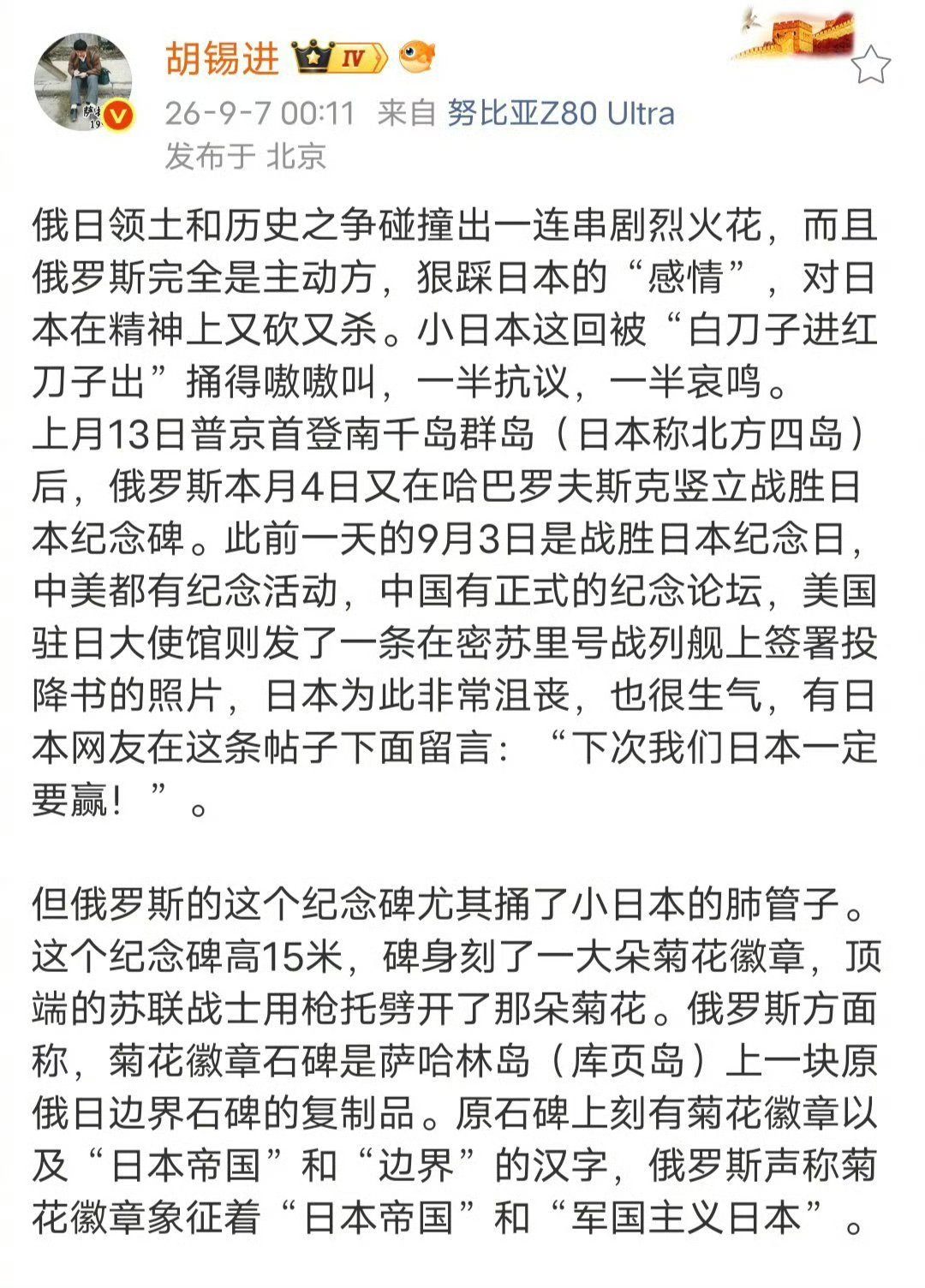 胡锡进 IV

26-9-7 00:11 来自 努比亚Z80 Ultra
发布于 北京

俄日领土和历史之争碰撞出一连串剧烈火花，而且俄罗斯完全是主动方，狠踩日本的“感情”，对日本在精神上又砍又杀。小日本这回被“白刀子进红刀子出”捅得嗷嗷叫，一半抗议，一半哀鸣。
上月13日普京首登南千岛群岛（日本称北方四岛）后，俄罗斯本月4日又在哈巴罗夫斯克竖立战胜日本纪念碑。此前一天的9月3日是战胜日本纪念日，中美都有纪念活动，中国有正式的纪念论坛，美国驻日大使馆则发了一条在密苏里号战列舰上签署投降书的照片，日本为此非常沮丧，也很生气，有日本网友在这条帖子下面留言：“下次我们日本一定要赢！”。

但俄罗斯的这个纪念碑尤其捅了小日本的肺管子。这个纪念碑高15米，碑身刻了一大朵菊花徽章，顶端的苏联战士用枪托劈开了那朵菊花。俄罗斯方面称，菊花徽章石碑是萨哈林岛（库页岛）上一块原俄日边界石碑的复制品。原石碑上刻有菊花徽章以及“日本帝国”和“边界”的汉字，俄罗斯声称菊花徽章象征着“日本帝国”和“军国主义日本”。